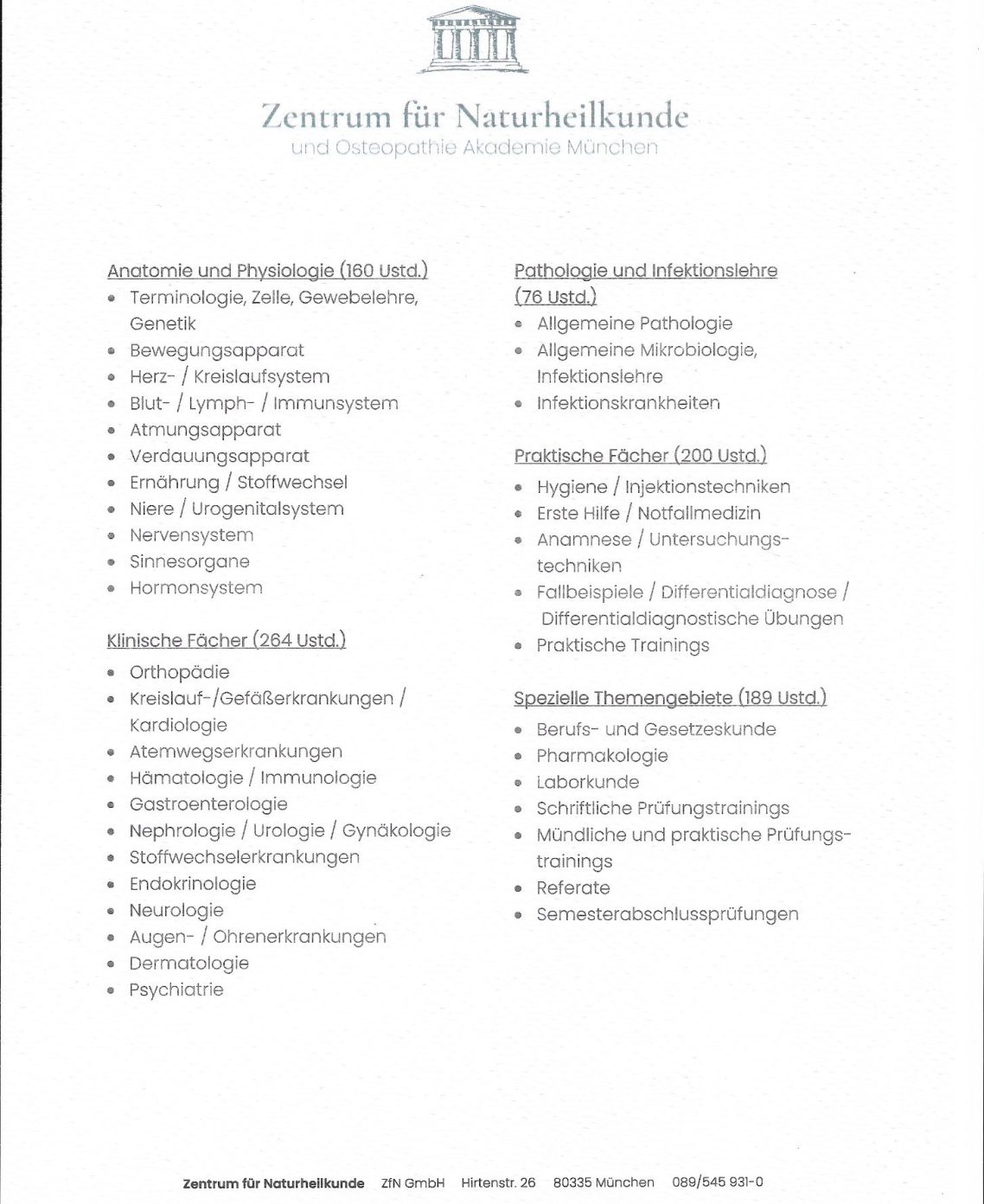 Zentrum für Naturheilkunde
und Osteopathie Akademie München

Anatomie und Physiologie (160 Ustd.)
- Terminologie, Zelle, Gewebelehre, Genetik
- Bewegungsapparat
- Herz- / Kreislaufsystem
- Blut- / Lymph- / Immunsystem
- Atmungsapparat
- Verdauungsapparat
- Ernährung / Stoffwechsel
- Niere / Urogenitalsystem
- Nervensystem
- Sinnesorgane
- Hormonsystem

Klinische Fächer (264 Ustd.)
- Orthopädie
- Kreislauf-/Gefäßerkrankungen / Kardiologie
- Atemwegserkrankungen
- Hämatologie / Immunologie
- Gastroenterologie
- Nephrologie / Urologie / Gynäkologie
- Stoffwechselerkrankungen
- Endokrinologie
- Neurologie
- Augen- / Ohrenerkrankungen
- Dermatologie
- Psychiatrie

Pathologie und Infektionslehre (76 Ustd.)
- Allgemeine Pathologie
- Allgemeine Mikrobiologie, Infektionslehre
- Infektionskrankheiten

Praktische Fächer (200 Ustd.)
- Hygiene / Injektionstechniken
- Erste Hilfe / Notfallmedizin
- Anamnese / Untersuchungstechniken
- Fallbeispiele / Differentialdiagnose / Differentialdiagnostische Übungen
- Praktische Trainings

Spezielle Themengebiete (189 Ustd.)
- Berufs- und Gesetzeskunde
- Pharmakologie
- Laborkunde
- Schriftliche Prüfungstrainings
- Mündliche und praktische Prüfungstrainings
- Referate
- Semesterabschlussprüfungen

Zentrum für Naturheilkunde ZfN GmbH Hirtenstr. 26 80335 München 089/545 931-0